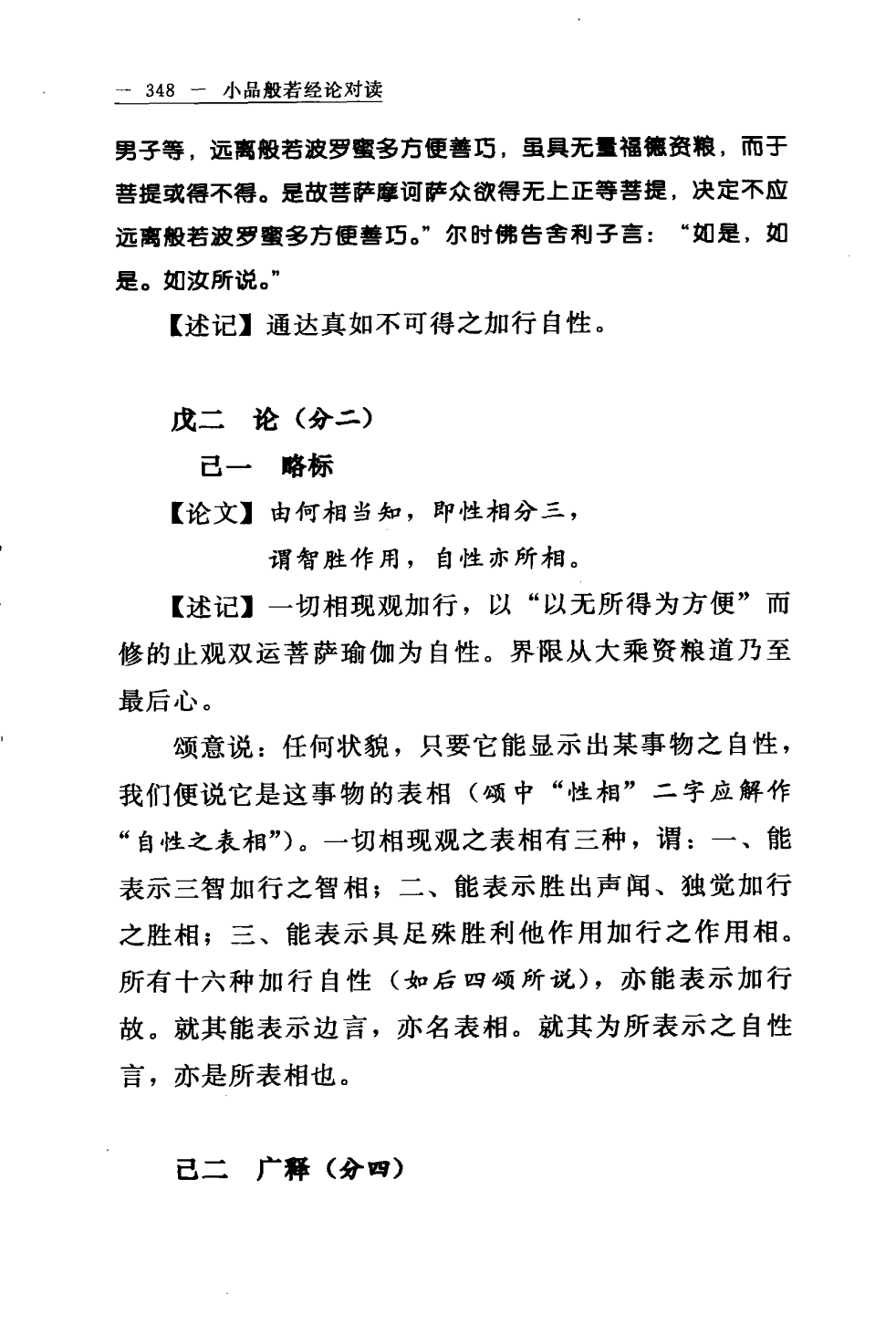 — 348 — 小品般若经论对读

男子等，远离般若波罗蜜多方便善巧，虽具无量福德资粮，而于菩提或得不得。是故菩萨摩诃萨众欲得无上正等菩提，决定不应远离般若波罗蜜多方便善巧。”尔时佛告舍利子言：“如是，如是。如汝所说。”

【述记】通达真如不可得之加行自性。

戊二　论（分二）

己一　略标

【论文】由何相当知，即性相分三，
谓智胜作用，自性亦所相。

【述记】一切相现观加行，以“以无所得为方便”而修的止观双运菩萨瑜伽为自性。界限从大乘资粮道乃至最后心。

颂意说：任何状貌，只要它能显示出某事物之自性，我们便说它是这事物的表相（颂中“性相”二字应解作“自性之表相”）。一切相现观之表相有三种，谓：一、能表示三智加行之智相；二、能表示胜出声闻、独觉加行之胜相；三、能表示具足殊胜利他作用加行之作用相。所有十六种加行自性（如后四颂所说），亦能表示加行故。就其能表示边言，亦名表相。就其为所表示之自性言，亦是所表相也。

己二　广释（分四）